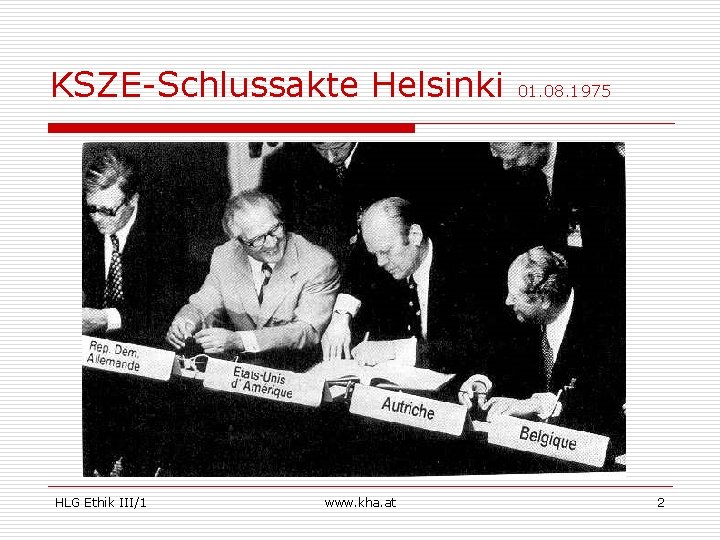 KSZE-Schlussakte Helsinki 01.08.1975

Rep. Dem. Allemande

Etats-Unis d' Amérique

Autriche

Belgique

HLG Ethik III/1

www.kha.at

2